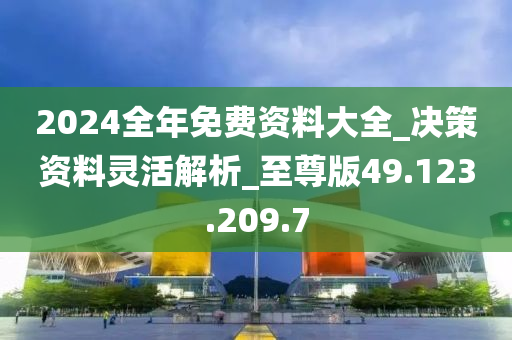 2024全年免费资料大全_决策资料灵活解析_至尊版49.123.209.7